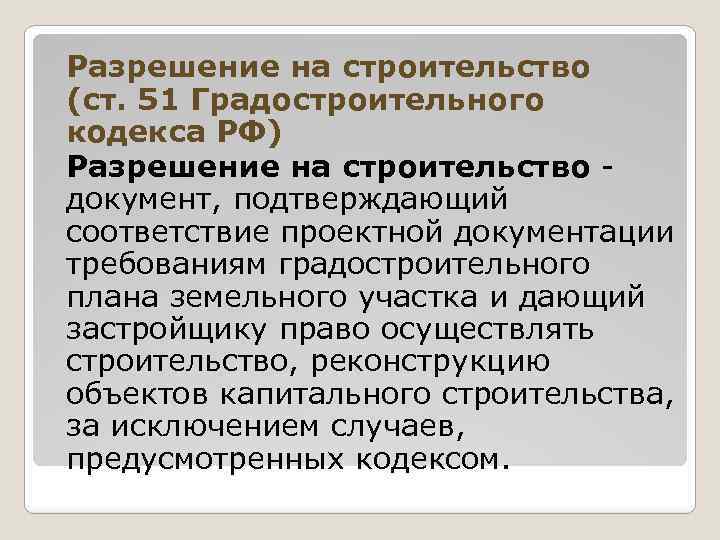 Разрешение на строительство (ст. 51 Градостроительного кодекса РФ)

Разрешение на строительство - документ, подтверждающий соответствие проектной документации требованиям градостроительного плана земельного участка и дающий застройщику право осуществлять строительство, реконструкцию объектов капитального строительства, за исключением случаев, предусмотренных кодексом.